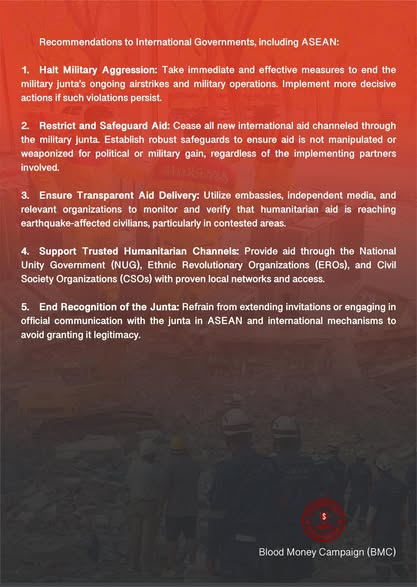 Recommendations to International Governments, including ASEAN:

1. Halt Military Aggression: Take immediate and effective measures to end the military junta's ongoing airstrikes and military operations. Implement more decisive actions if such violations persist.

2. Restrict and Safeguard Aid: Cease all new international aid channeled through the military junta. Establish robust safeguards to ensure aid is not manipulated or weaponized for political or military gain, regardless of the implementing partners involved.

3. Ensure Transparent Aid Delivery: Utilize embassies, independent media, and relevant organizations to monitor and verify that humanitarian aid is reaching earthquake-affected civilians, particularly in contested areas.

4. Support Trusted Humanitarian Channels: Provide aid through the National Unity Government (NUG), Ethnic Revolutionary Organizations (EROs), and Civil Society Organizations (CSOs) with proven local networks and access.

5. End Recognition of the Junta: Refrain from extending invitations or engaging in official communication with the junta in ASEAN and international mechanisms to avoid granting it legitimacy.

$

Blood Money Campaign (BMC)